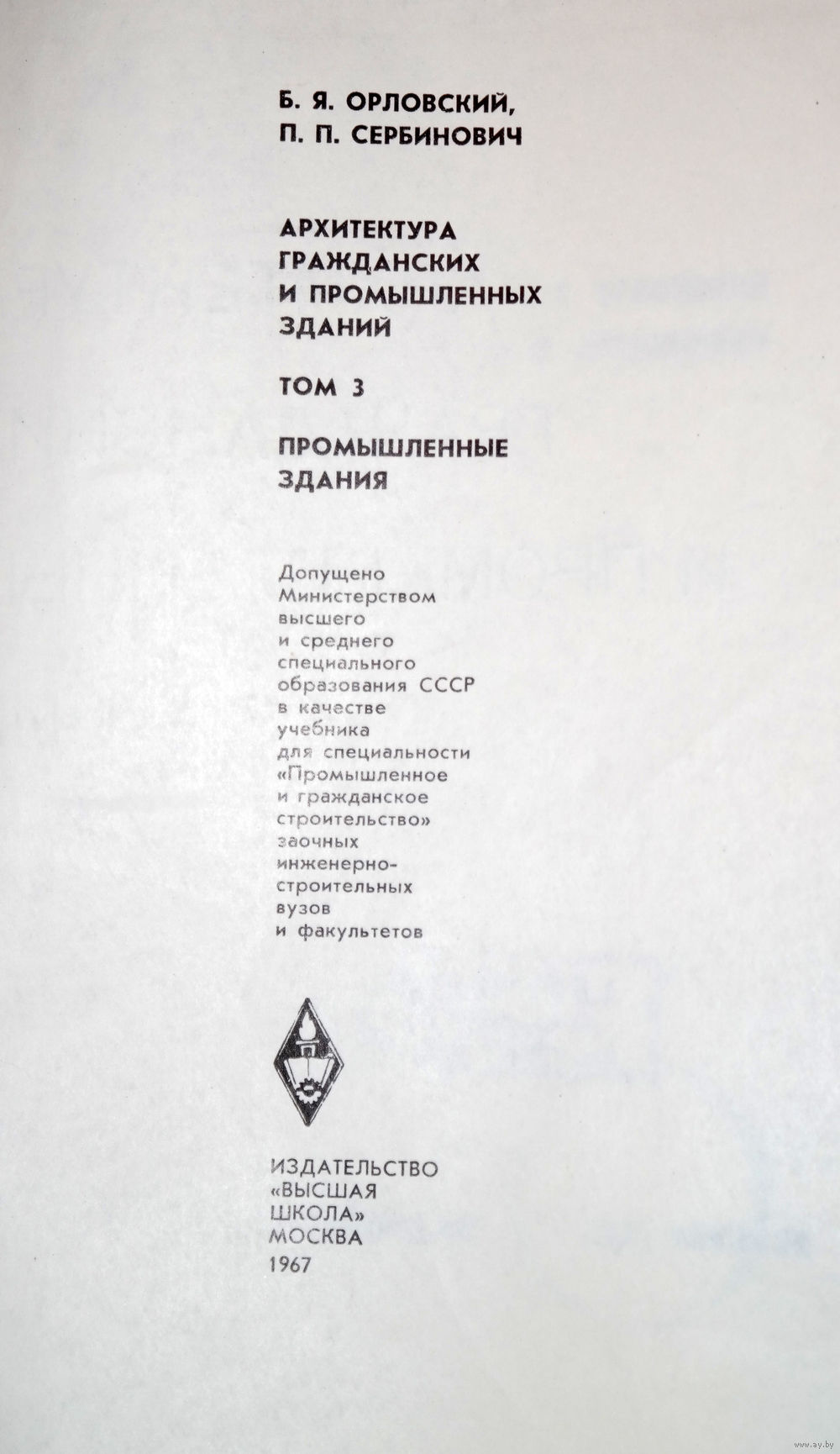 Б. Я. ОРЛОВСКИЙ,
П. П. СЕРБИНОВИЧ

АРХИТЕКТУРА ГРАЖДАНСКИХ И ПРОМЫШЛЕННЫХ ЗДАНИЙ

ТОМ 3

ПРОМЫШЛЕННЫЕ ЗДАНИЯ

Допущено Министерством высшего и среднего специального образования СССР в качестве учебника для специальности «Промышленное и гражданское строительство» заочных инженерно-строительных вузов и факультетов

ИЗДАТЕЛЬСТВО «ВЫСШАЯ ШКОЛА»
МОСКВА
1967

www.ay.by